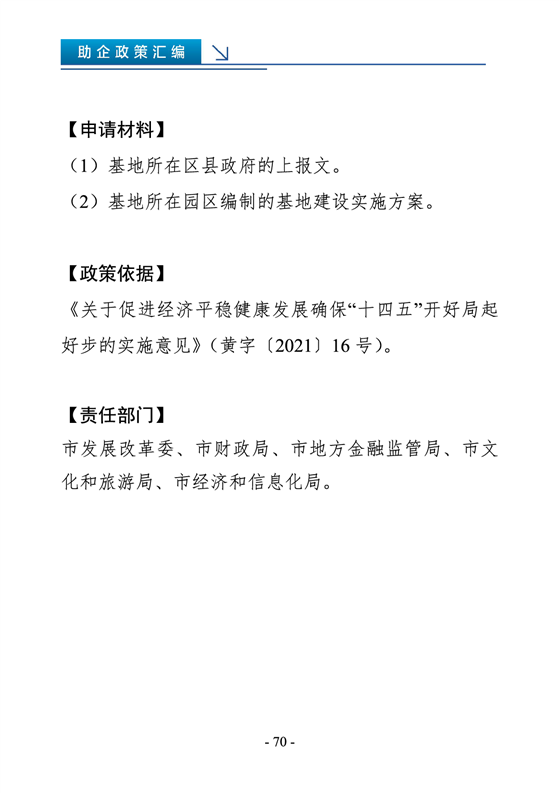 助企政策汇编

【申请材料】

（1）基地所在区县政府的上报文。

（2）基地所在园区编制的基地建设实施方案。

【政策依据】

《关于促进经济平稳健康发展确保“十四五”开好局起好步的实施意见》（黄字〔2021〕16 号）。

【责任部门】

市发展改革委、市财政局、市地方金融监管局、市文化和旅游局、市经济和信息化局。

- 70 -